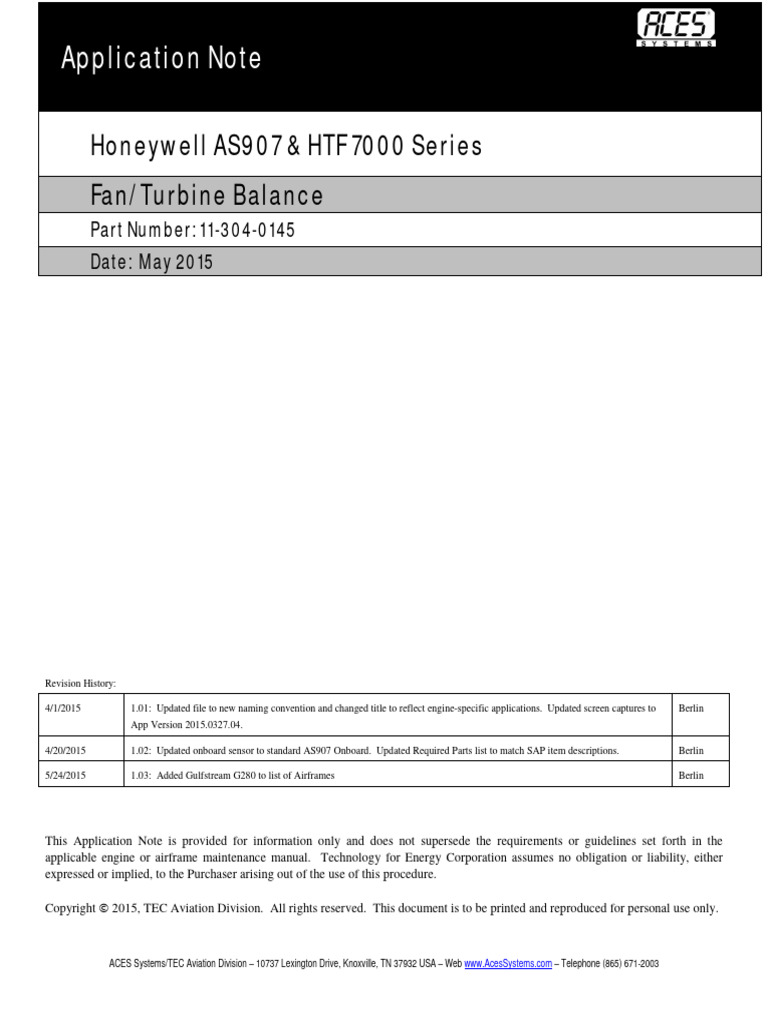 Application Note

ACES SYSTEMS

Honeywell AS907 & HTF7000 Series

Fan/Turbine Balance

Part Number: 11-304-0145

Date: May 2015

Revision History:

| 4/1/2015 | 1.01: Updated file to new naming convention and changed title to reflect engine-specific applications. Updated screen captures to App Version 2015.0327.04. | Berlin |
|---|---|---|
| 4/20/2015 | 1.02: Updated onboard sensor to standard AS907 Onboard. Updated Required Parts list to match SAP item descriptions. | Berlin |
| 5/24/2015 | 1.03: Added Gulfstream G280 to list of Airframes | Berlin |

This Application Note is provided for information only and does not supersede the requirements or guidelines set forth in the applicable engine or airframe maintenance manual. Technology for Energy Corporation assumes no obligation or liability, either expressed or implied, to the Purchaser arising out of the use of this procedure.

Copyright © 2015, TEC Aviation Division. All rights reserved. This document is to be printed and reproduced for personal use only.

ACES Systems/TEC Aviation Division – 10737 Lexington Drive, Knoxville, TN 37932 USA – Web www.AcesSystems.com – Telephone (865) 671-2003